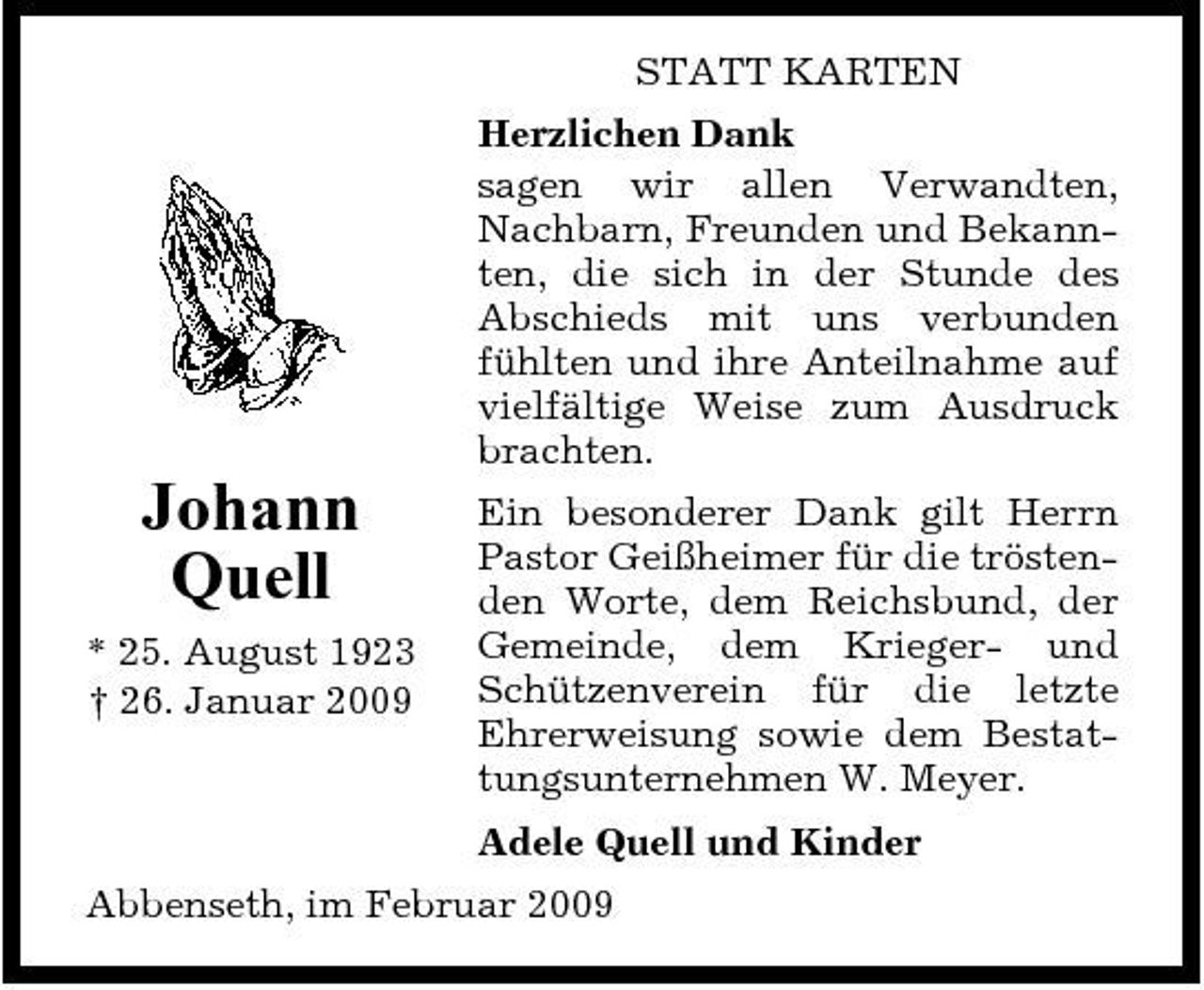 STATT KARTEN

Herzlichen Dank

sagen wir allen Verwandten, Nachbarn, Freunden und Bekannten, die sich in der Stunde des Abschieds mit uns verbunden fühlten und ihre Anteilnahme auf vielfältige Weise zum Ausdruck brachten.

Ein besonderer Dank gilt Herrn Pastor Geißheimer für die tröstenden Worte, dem Reichsbund, der Gemeinde, dem Krieger- und Schützenverein für die letzte Ehrerweisung sowie dem Bestattungsunternehmen W. Meyer.

Adele Quell und Kinder

Johann Quell

* 25. August 1923
† 26. Januar 2009

Abbenseth, im Februar 2009